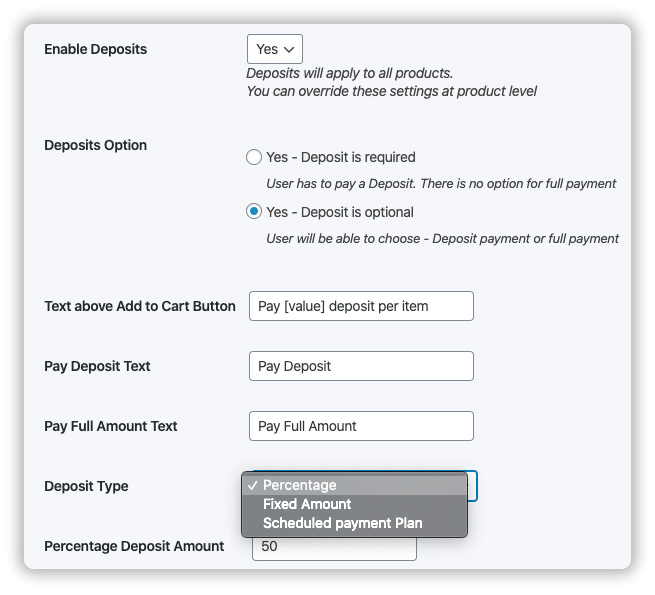 Enable Deposits
Yes
Deposits will apply to all products.
You can override these settings at product level

Deposits Option
Yes - Deposit is required
User has to pay a Deposit. There is no option for full payment
Yes - Deposit is optional
User will be able to choose - Deposit payment or full payment

Text above Add to Cart Button
Pay [value] deposit per item

Pay Deposit Text
Pay Deposit

Pay Full Amount Text
Pay Full Amount

Deposit Type
✓ Percentage
Fixed Amount
Scheduled payment Plan

Percentage Deposit Amount
50